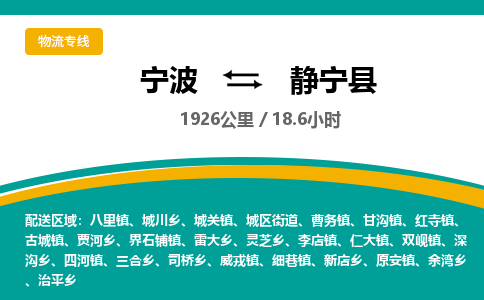 物流专线

宁波 ⇄ 静宁县

1926公里 / 18.6小时

配送区域：八里镇、城川乡、城关镇、城区街道、曹务镇、甘沟镇、红寺镇、古城镇、贾河乡、界石铺镇、雷大乡、灵芝乡、李店镇、仁大镇、双岘镇、深沟乡、四河镇、三合乡、司桥乡、威戎镇、细巷镇、新店乡、原安镇、余湾乡、治平乡